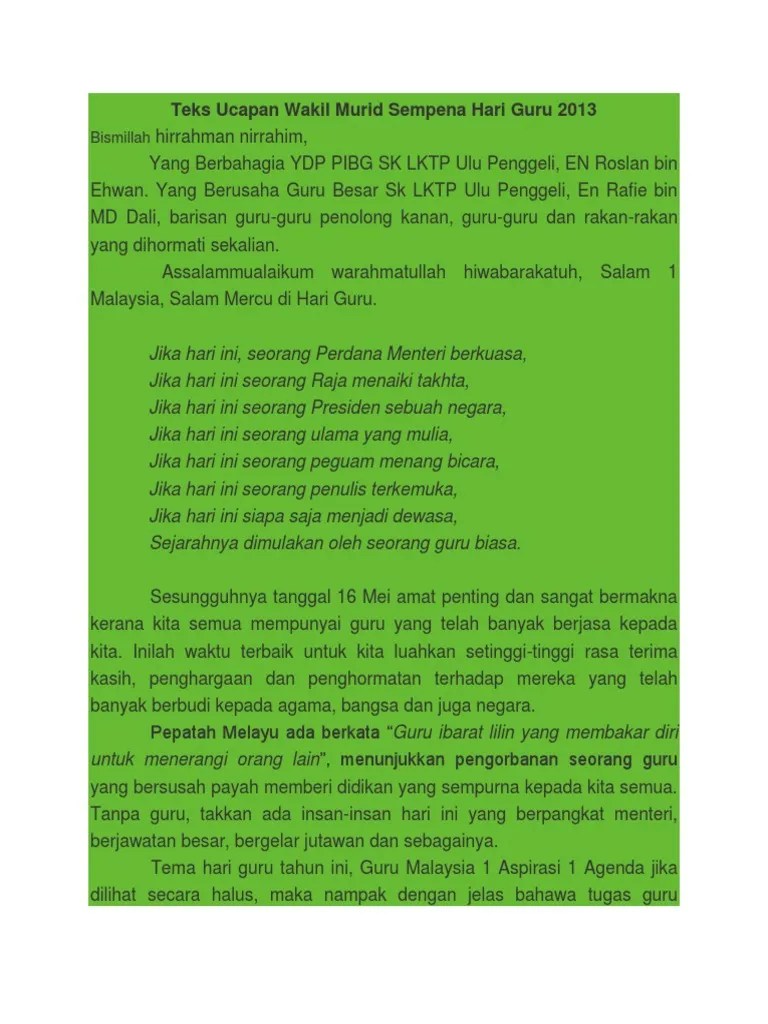 Teks Ucapan Wakil Murid Sempena Hari Guru 2013

Bismillah hirrahman nirrahim,

Yang Berbahagia YDP PIBG SK LKTP Ulu Penggeli, EN Roslan bin Ehwan. Yang Berusaha Guru Besar Sk LKTP Ulu Penggeli, En Rafie bin MD Dali, barisan guru-guru penolong kanan, guru-guru dan rakan-rakan yang dihormati sekalian.

Assalammualaikum warahmatullah hiwabarakatuh, Salam 1 Malaysia, Salam Mercu di Hari Guru.

Jika hari ini, seorang Perdana Menteri berkuasa,
Jika hari ini seorang Raja menaiki takhta,
Jika hari ini seorang Presiden sebuah negara,
Jika hari ini seorang ulama yang mulia,
Jika hari ini seorang peguam menang bicara,
Jika hari ini seorang penulis terkemuka,
Jika hari ini siapa saja menjadi dewasa,
Sejarahnya dimulakan oleh seorang guru biasa.

Sesungguhnya tanggal 16 Mei amat penting dan sangat bermakna kerana kita semua mempunyai guru yang telah banyak berjasa kepada kita. Inilah waktu terbaik untuk kita luahkan setinggi-tinggi rasa terima kasih, penghargaan dan penghormatan terhadap mereka yang telah banyak berbudi kepada agama, bangsa dan juga negara.

Pepatah Melayu ada berkata "Guru ibarat lilin yang membakar diri untuk menerangi orang lain", menunjukkan pengorbanan seorang guru yang bersusah payah memberi didikan yang sempurna kepada kita semua. Tanpa guru, takkan ada insan-insan hari ini yang berpangkat menteri, berjawatan besar, bergelar jutawan dan sebagainya.

Tema hari guru tahun ini, Guru Malaysia 1 Aspirasi 1 Agenda jika dilihat secara halus, maka nampak dengan jelas bahawa tugas guru